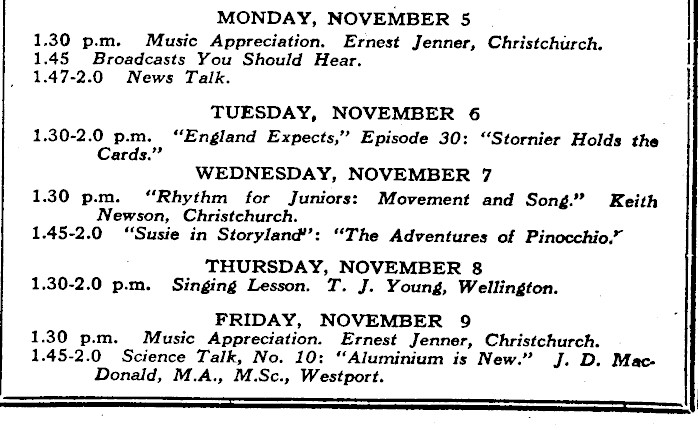 MONDAY, NOVEMBER 5

1.30 p.m. Music Appreciation. Ernest Jenner, Christchurch.
1.45 Broadcasts You Should Hear.
1.47-2.0 News Talk.

TUESDAY, NOVEMBER 6

1.30-2.0 p.m. "England Expects," Episode 30: "Stornier Holds the Cards."

WEDNESDAY, NOVEMBER 7

1.30 p.m. "Rhythm for Juniors: Movement and Song." Keith Newson, Christchurch.
1.45-2.0 "Susie in Storyland": "The Adventures of Pinocchio."

THURSDAY, NOVEMBER 8

1.30-2.0 p.m. Singing Lesson. T. J. Young, Wellington.

FRIDAY, NOVEMBER 9

1.30 p.m. Music Appreciation. Ernest Jenner, Christchurch.
1.45-2.0 Science Talk, No. 10: "Aluminium is New." J. D. MacDonald, M.A., M.Sc., Westport.